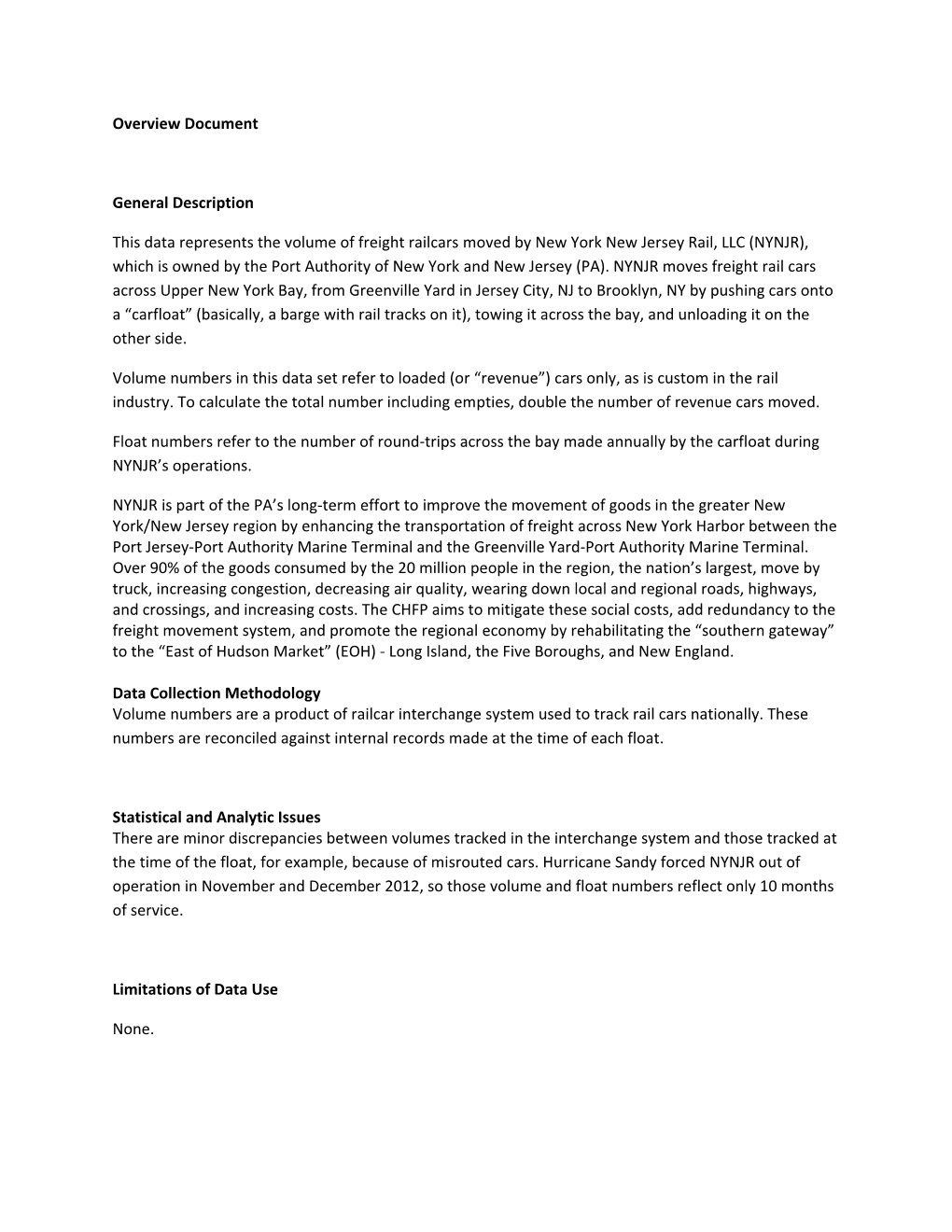 Overview Document

General Description

This data represents the volume of freight railcars moved by New York New Jersey Rail, LLC (NYNJR), which is owned by the Port Authority of New York and New Jersey (PA). NYNJR moves freight rail cars across Upper New York Bay, from Greenville Yard in Jersey City, NJ to Brooklyn, NY by pushing cars onto a “carfloat” (basically, a barge with rail tracks on it), towing it across the bay, and unloading it on the other side.

Volume numbers in this data set refer to loaded (or “revenue”) cars only, as is custom in the rail industry. To calculate the total number including empties, double the number of revenue cars moved.

Float numbers refer to the number of round-trips across the bay made annually by the carfloat during NYNJR’s operations.

NYNJR is part of the PA’s long-term effort to improve the movement of goods in the greater New York/New Jersey region by enhancing the transportation of freight across New York Harbor between the Port Jersey-Port Authority Marine Terminal and the Greenville Yard-Port Authority Marine Terminal. Over 90% of the goods consumed by the 20 million people in the region, the nation’s largest, move by truck, increasing congestion, decreasing air quality, wearing down local and regional roads, highways, and crossings, and increasing costs. The CHFP aims to mitigate these social costs, add redundancy to the freight movement system, and promote the regional economy by rehabilitating the “southern gateway” to the “East of Hudson Market” (EOH) - Long Island, the Five Boroughs, and New England.

Data Collection Methodology
Volume numbers are a product of railcar interchange system used to track rail cars nationally. These numbers are reconciled against internal records made at the time of each float.

Statistical and Analytic Issues
There are minor discrepancies between volumes tracked in the interchange system and those tracked at the time of the float, for example, because of misrouted cars. Hurricane Sandy forced NYNJR out of operation in November and December 2012, so those volume and float numbers reflect only 10 months of service.

Limitations of Data Use

None.